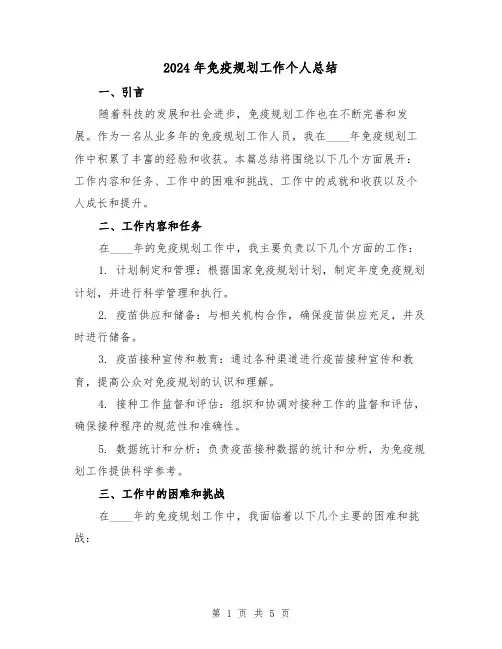 2024年免疫规划工作个人总结

一、引言

随着科技的发展和社会进步，免疫规划工作也在不断完善和发展。作为一名从业多年的免疫规划工作人员，我在____年免疫规划工作中积累了丰富的经验和收获。本篇总结将围绕以下几个方面展开：工作内容和任务、工作中的困难和挑战、工作中的成就和收获以及个人成长和提升。

二、工作内容和任务

在____年的免疫规划工作中，我主要负责以下几个方面的工作：

1. 计划制定和管理：根据国家免疫规划计划，制定年度免疫规划计划，并进行科学管理和执行。

2. 疫苗供应和储备：与相关机构合作，确保疫苗供应充足，并及时进行储备。

3. 疫苗接种宣传和教育：通过各种渠道进行疫苗接种宣传和教育，提高公众对免疫规划的认识和理解。

4. 接种工作监督和评估：组织和协调对接种工作的监督和评估，确保接种程序的规范性和准确性。

5. 数据统计和分析：负责疫苗接种数据的统计和分析，为免疫规划工作提供科学参考。

三、工作中的困难和挑战

在____年的免疫规划工作中，我面临着以下几个主要的困难和挑战：

第 1 页 共 5 页